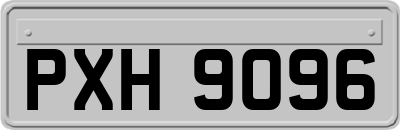 PXH 9096